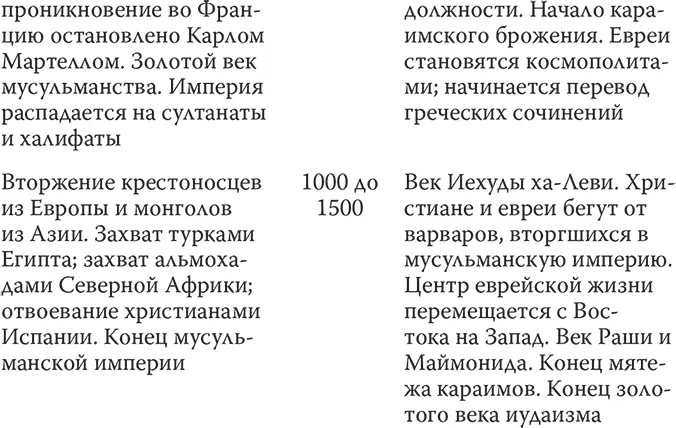 | | | |
|---|---|---|
| проникновение во Францию остановлено Карлом Мартеллом. Золотой век мусульманства. Империя распадается на султанаты и халифаты | | должности. Начало караимского брожения. Евреи становятся космополитами; начинается перевод греческих сочинений |
| Вторжение крестоносцев из Европы и монголов из Азии. Захват турками Египта; захват альмохадами Северной Африки; отвоевание христианами Испании. Конец мусульманской империи | 1000 до 1500 | Век Иехуды ха-Леви. Христиане и евреи бегут от варваров, вторгшихся в мусульманскую империю. Центр еврейской жизни перемещается с Востока на Запад. Век Раши и Маймонида. Конец мятежа караимов. Конец золотого века иудаизма |